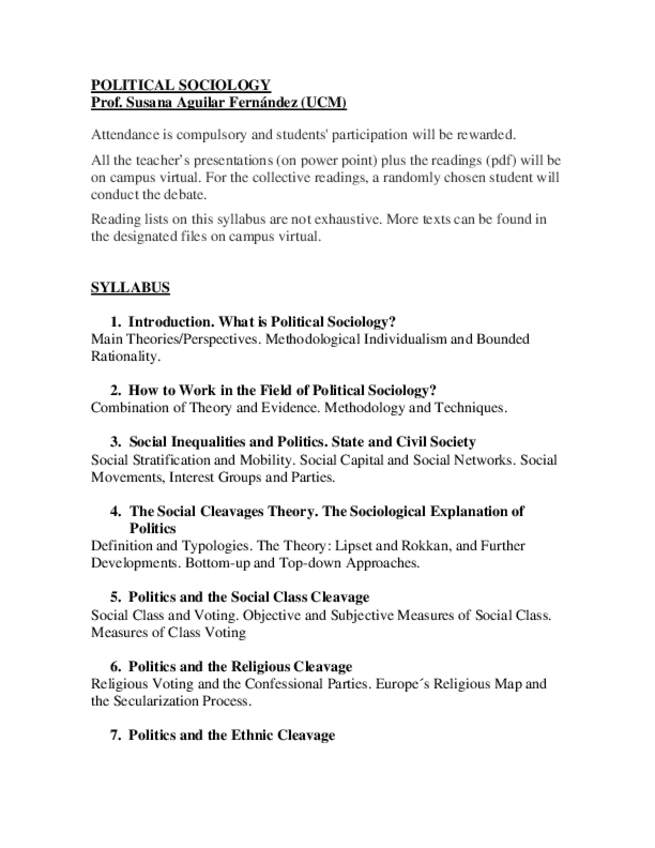 POLITICAL SOCIOLOGY
Prof. Susana Aguilar Fernández (UCM)

Attendance is compulsory and students' participation will be rewarded.

All the teacher's presentations (on power point) plus the readings (pdf) will be on campus virtual. For the collective readings, a randomly chosen student will conduct the debate.

Reading lists on this syllabus are not exhaustive. More texts can be found in the designated files on campus virtual.

SYLLABUS

1. Introduction. What is Political Sociology?
Main Theories/Perspectives. Methodological Individualism and Bounded Rationality.

2. How to Work in the Field of Political Sociology?
Combination of Theory and Evidence. Methodology and Techniques.

3. Social Inequalities and Politics. State and Civil Society
Social Stratification and Mobility. Social Capital and Social Networks. Social Movements, Interest Groups and Parties.

4. The Social Cleavages Theory. The Sociological Explanation of Politics
Definition and Typologies. The Theory: Lipset and Rokkan, and Further Developments. Bottom-up and Top-down Approaches.

5. Politics and the Social Class Cleavage
Social Class and Voting. Objective and Subjective Measures of Social Class. Measures of Class Voting

6. Politics and the Religious Cleavage
Religious Voting and the Confessional Parties. Europe´s Religious Map and the Secularization Process.

7. Politics and the Ethnic Cleavage